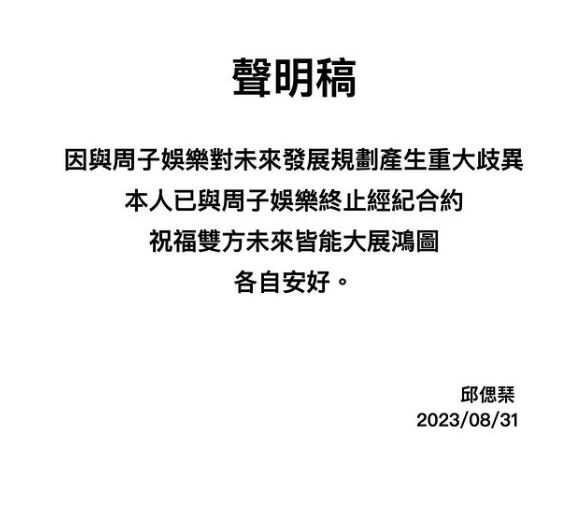 聲明稿

因與周子娛樂對未來發展規劃產生重大歧異
本人已與周子娛樂終止經紀合約
祝福雙方未來皆能大展鴻圖
各自安好。

邱偲琹
2023/08/31